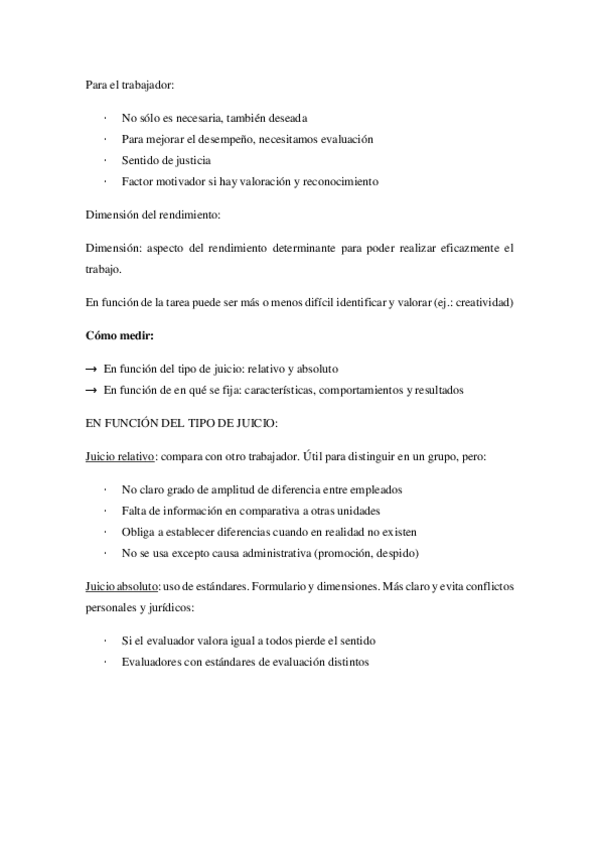 Para el trabajador:

· No sólo es necesaria, también deseada
· Para mejorar el desempeño, necesitamos evaluación
· Sentido de justicia
· Factor motivador si hay valoración y reconocimiento

Dimensión del rendimiento:

Dimensión: aspecto del rendimiento determinante para poder realizar eficazmente el trabajo.

En función de la tarea puede ser más o menos difícil identificar y valorar (ej.: creatividad)

Cómo medir:

→ En función del tipo de juicio: relativo y absoluto
→ En función de en qué se fija: características, comportamientos y resultados

EN FUNCIÓN DEL TIPO DE JUICIO:

Juicio relativo: compara con otro trabajador. Útil para distinguir en un grupo, pero:

· No claro grado de amplitud de diferencia entre empleados
· Falta de información en comparativa a otras unidades
· Obliga a establecer diferencias cuando en realidad no existen
· No se usa excepto causa administrativa (promoción, despido)

Juicio absoluto: uso de estándares. Formulario y dimensiones. Más claro y evita conflictos personales y jurídicos:

· Si el evaluador valora igual a todos pierde el sentido
· Evaluadores con estándares de evaluación distintos